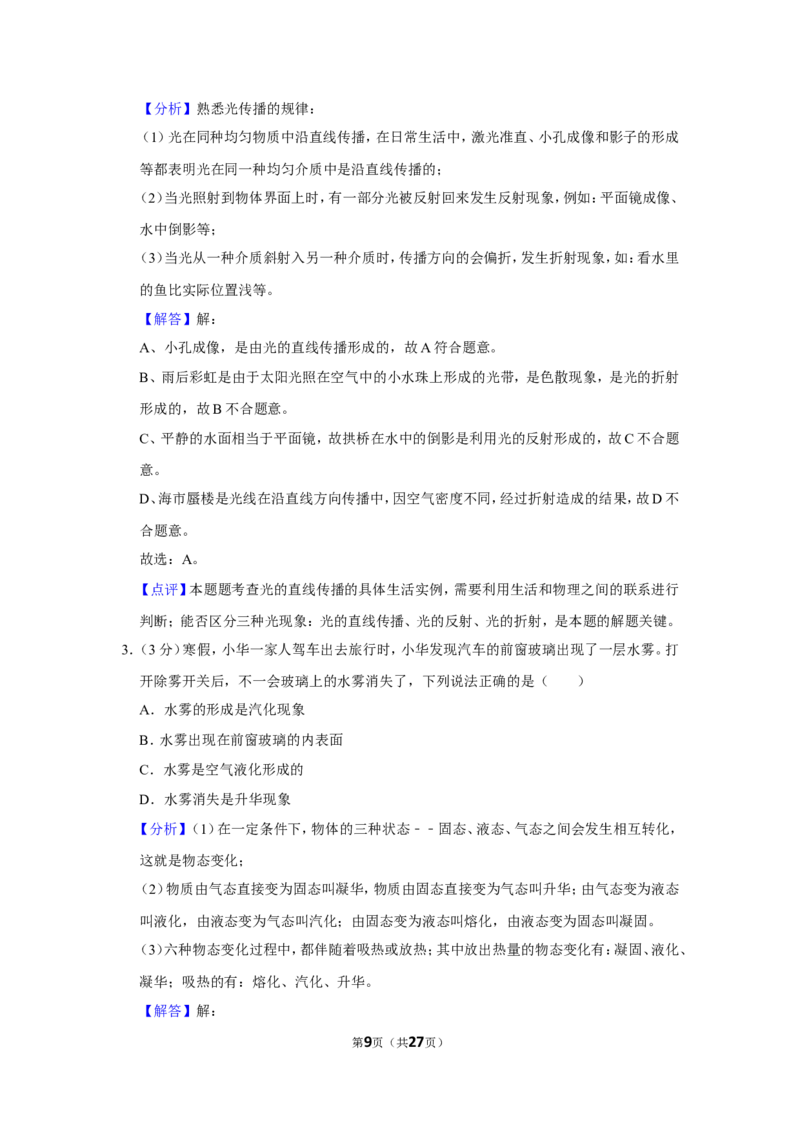 【分析】熟悉光传播的规律：

(1）光在同种均匀物质中沿直线传播，在日常生活中，激光准直、小孔成像和影子的形成等都表明光在同一种均匀介质中是沿直线传播的；

(2)当光照射到物体界面上时，有一部分光被反射回来发生反射现象，例如：平面镜成像、水中倒影等；

(3)当光从一种介质斜射入另一种介质时，传播方向的会偏折，发生折射现象，如：看水里的鱼比实际位置浅等。

【解答】解：

A、小孔成像，是由光的直线传播形成的，故A符合题意。

B、雨后彩虹是由于太阳光照在空气中的小水珠上形成的光带，是色散现象，是光的折射形成的，故B不合题意。

C、平静的水面相当于平面镜，故拱桥在水中的倒影是利用光的反射形成的，故C不合题意。

D、海市蜃楼是光线在沿直线方向传播中，因空气密度不同，经过折射造成的结果，故D不合题意。

故选：A。

【点评】本题题考查光的直线传播的具体生活实例，需要利用生活和物理之间的联系进行判断；能否区分三种光现象：光的直线传播、光的反射、光的折射，是本题的解题关键。

3.(3分）寒假，小华一家人驾车出去旅行时，小华发现汽车的前窗玻璃出现了一层水雾。打开除雾开关后，不一会玻璃上的水雾消失了，下列说法正确的是（　　）

A．水雾的形成是汽化现象

B．水雾出现在前窗玻璃的内表面

C．水雾是空气液化形成的

D．水雾消失是升华现象

【分析】(1)在一定条件下，物体的三种状态﹣﹣固态、液态、气态之间会发生相互转化，这就是物态变化；

(2)物质由气态直接变为固态叫凝华，物质由固态直接变为气态叫升华；由气态变为液态叫液化，由液态变为气态叫汽化；由固态变为液态叫熔化，由液态变为固态叫凝固。

(3)六种物态变化过程中，都伴随着吸热或放热；其中放出热量的物态变化有：凝固、液化、凝华；吸热的有：熔化、汽化、升华。

【解答】解：

第9页（共27页）